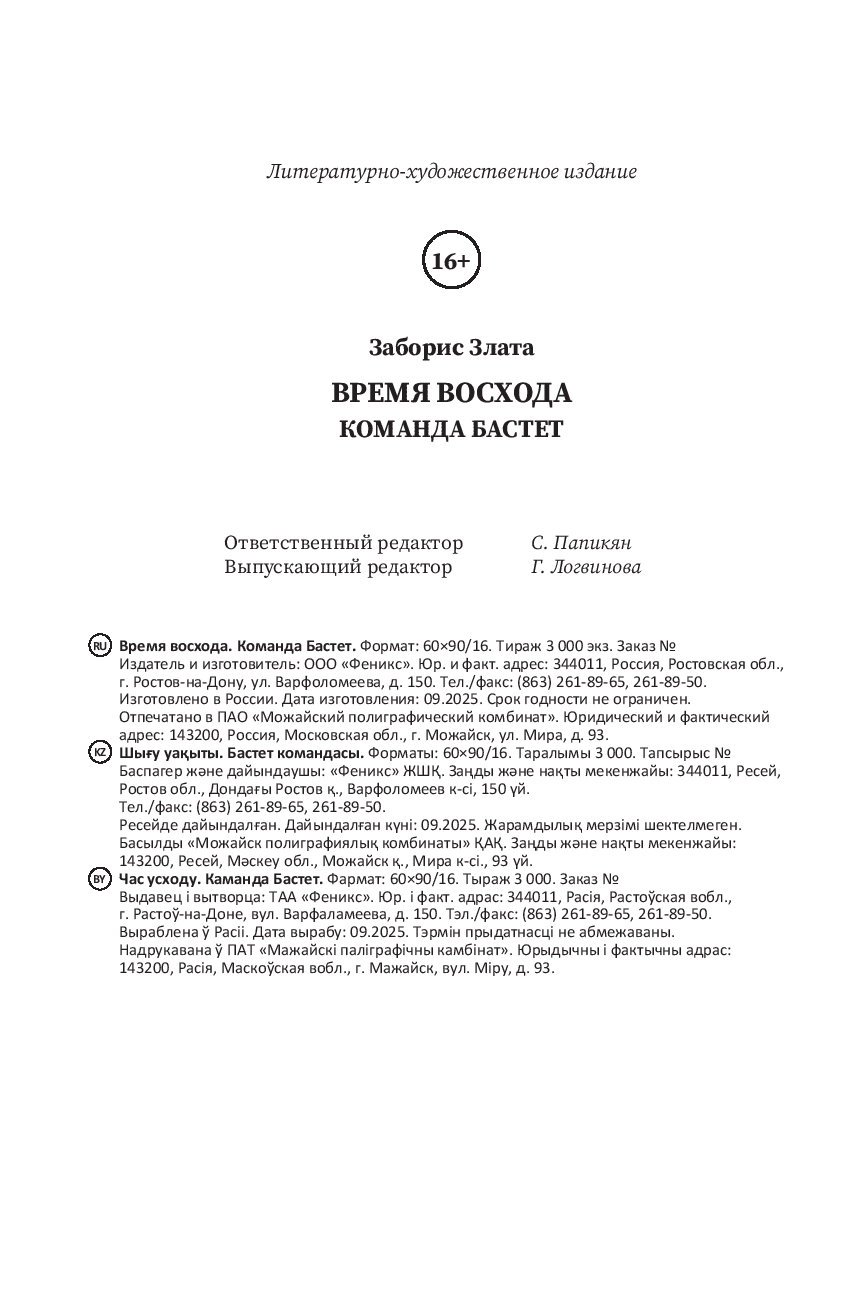 Литературно-художественное издание

16+

Заборис Злата

ВРЕМЯ ВОСХОДА
КОМАНДА БАСТЕТ

Ответственный редактор С. Папикян
Выпускающий редактор Г. Логвинова

RU **Время восхода. Команда Бастет.** Формат: 60×90/16. Тираж 3 000 экз. Заказ №
Издатель и изготовитель: ООО «Феникс». Юр. и факт. адрес: 344011, Россия, Ростовская обл., г. Ростов-на-Дону, ул. Варфоломеева, д. 150. Тел./факс: (863) 261-89-65, 261-89-50.
Изготовлено в России. Дата изготовления: 09.2025. Срок годности не ограничен.
Отпечатано в ПАО «Можайский полиграфический комбинат». Юридический и фактический адрес: 143200, Россия, Московская обл., г. Можайск, ул. Мира, д. 93.
KZ **Шығу уақыты. Бастет командасы.** Форматы: 60×90/16. Таралымы 3 000. Тапсырыс №
Баспагер және дайындаушы: «Феникс» ЖШҚ. Заңды және нақты мекенжайы: 344011, Ресей, Ростов обл., Дондағы Ростов қ., Варфоломеев к-сі, 150 үй.
Тел./факс: (863) 261-89-65, 261-89-50.
Ресейде дайындалған. Дайындалған күні: 09.2025. Жарамдылық мерзімі шектелмеген.
Басылды «Можайск полиграфиялық комбинаты» ҚАҚ. Заңды және нақты мекенжайы: 143200, Ресей, Мәскеу обл., Можайск қ., Мира к-сі., 93 үй.
BY **Час усходу. Каманда Бастет.** Фармат: 60×90/16. Тыраж 3 000. Заказ №
Выдавец і вытворца: ТАА «Фенікс». Юр. і факт. адрас: 344011, Расія, Растоўская вобл., г. Растоў-на-Доне, вул. Варфаламеева, д. 150. Тэл./факс: (863) 261-89-65, 261-89-50.
Выраблена ў Расіі. Дата вырабу: 09.2025. Тэрмін прыдатнасці не абмежаваны.
Надрукавана ў ПАТ «Мажайскі паліграфічны камбінат». Юрыдычны і фактычны адрас: 143200, Расія, Маскоўская вобл., г. Мажайск, вул. Міру, д. 93.